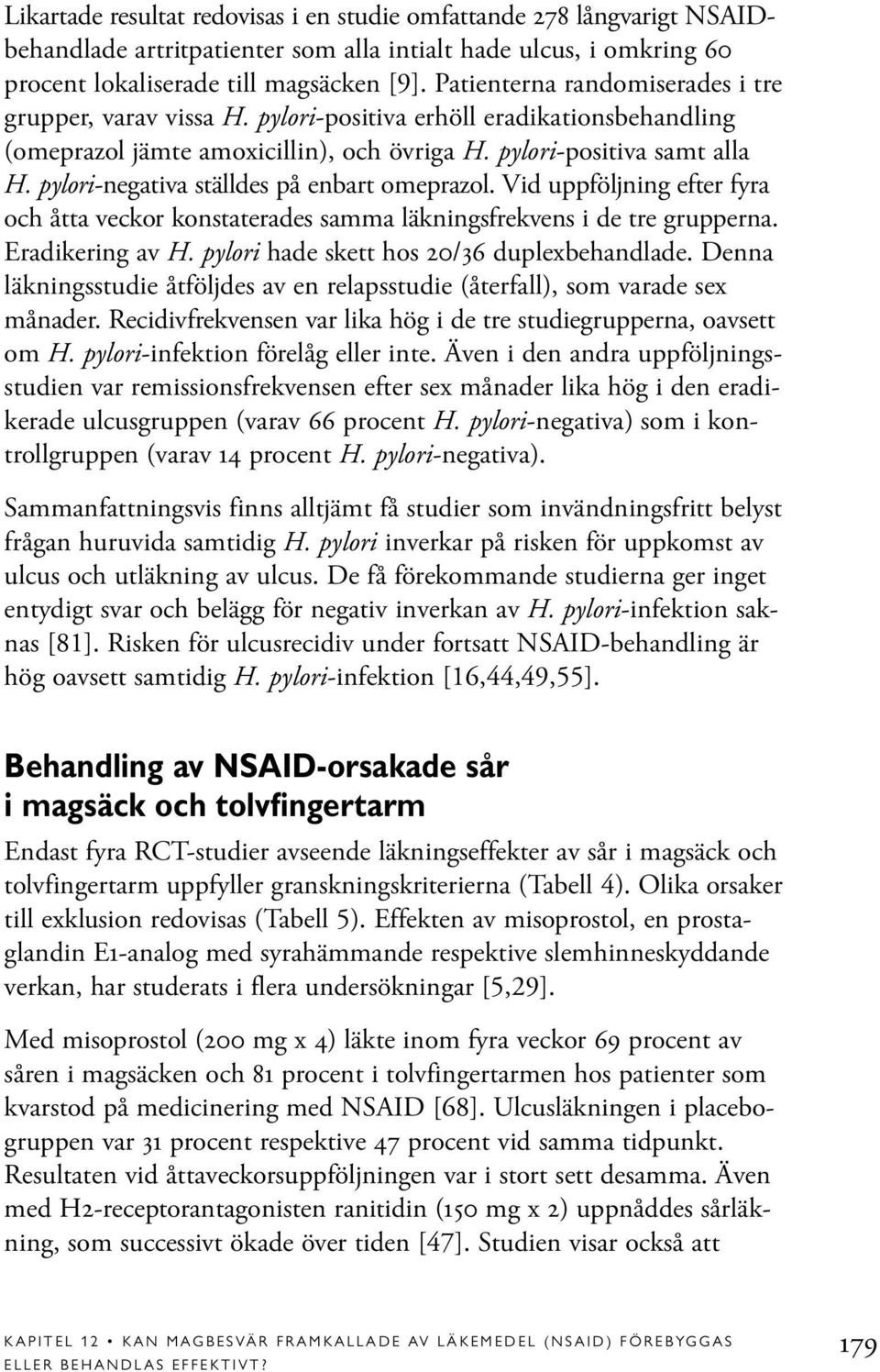 Likartade resultat redovisas i en studie omfattande 278 långvarigt NSAID-behandlade artritpatienter som alla intialt hade ulcus, i omkring 60 procent lokaliserade till magsäcken [9]. Patienterna randomiserades i tre grupper, varav vissa H. pylori-positiva erhöll eradikationsbehandling (omeprazol jämte amoxicillin), och övriga H. pylori-positiva samt alla H. pylori-negativa ställdes på enbart omeprazol. Vid uppföljning efter fyra och åtta veckor konstaterades samma läkningsfrekvens i de tre grupperna. Eradikering av H. pylori hade skett hos 20/36 duplexbehandlade. Denna läkningsstudie åtföljdes av en relapsstudie (återfall), som varade sex månader. Recidivfrekvensen var lika hög i de tre studiegrupperna, oavsett om H. pylori-infektion förelåg eller inte. Även i den andra uppföljningsstudien var remissionsfrekvensen efter sex månader lika hög i den eradikerade ulcusgruppen (varav 66 procent H. pylori-negativa) som i kontrollgruppen (varav 14 procent H. pylori-negativa).

Sammanfattningsvis finns alltjämt få studier som invändningsfritt belyst frågan huruvida samtidig H. pylori inverkar på risken för uppkomst av ulcus och utläkning av ulcus. De få förekommande studierna ger inget entydigt svar och belägg för negativ inverkan av H. pylori-infektion saknas [81]. Risken för ulcusrecidiv under fortsatt NSAID-behandling är hög oavsett samtidig H. pylori-infektion [16,44,49,55].

Behandling av NSAID-orsakade sår i magsäck och tolvfingertarm

Endast fyra RCT-studier avseende läkningseffekter av sår i magsäck och tolvfingertarm uppfyller granskningskriterierna (Tabell 4). Olika orsaker till exklusion redovisas (Tabell 5). Effekten av misoprostol, en prostaglandin E1-analog med syrahämmande respektive slemhinneskyddande verkan, har studerats i flera undersökningar [5,29].

Med misoprostol (200 mg x 4) läkte inom fyra veckor 69 procent av såren i magsäcken och 81 procent i tolvfingertarmen hos patienter som kvarstod på medicinering med NSAID [68]. Ulcusläkningen i placebogruppen var 31 procent respektive 47 procent vid samma tidpunkt. Resultaten vid åttaveckorsuppföljningen var i stort sett desamma. Även med H2-receptorantagonisten ranitidin (150 mg x 2) uppnåddes sårläkning, som successivt ökade över tiden [47]. Studien visar också att

KAPITEL 12 • KAN MAGBESVÄR FRAMKALLADE AV LÄKEMEDEL (NSAID) FÖREBYGGAS ELLER BEHANDLAS EFFEKTIVT?

179